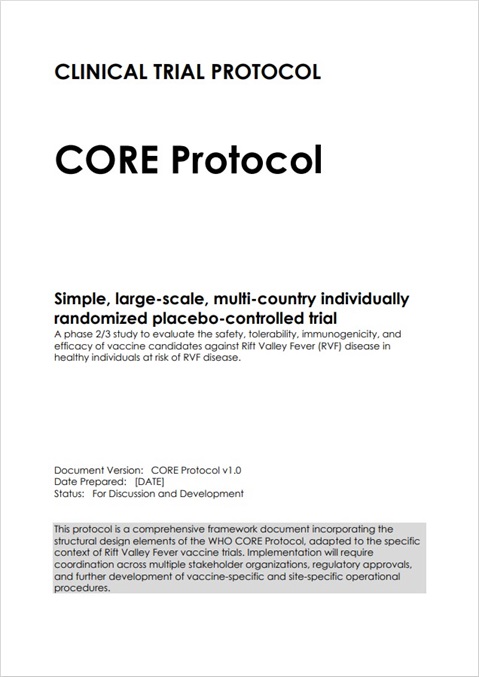 CLINICAL TRIAL PROTOCOL

CORE Protocol

Simple, large-scale, multi-country individually randomized placebo-controlled trial

A phase 2/3 study to evaluate the safety, tolerability, immunogenicity, and efficacy of vaccine candidates against Rift Valley Fever (RVF) disease in healthy individuals at risk of RVF disease.

Document Version: CORE Protocol v1.0
Date Prepared: [DATE]
Status: For Discussion and Development

This protocol is a comprehensive framework document incorporating the structural design elements of the WHO CORE Protocol, adapted to the specific context of Rift Valley Fever vaccine trials. Implementation will require coordination across multiple stakeholder organizations, regulatory approvals, and further development of vaccine-specific and site-specific operational procedures.